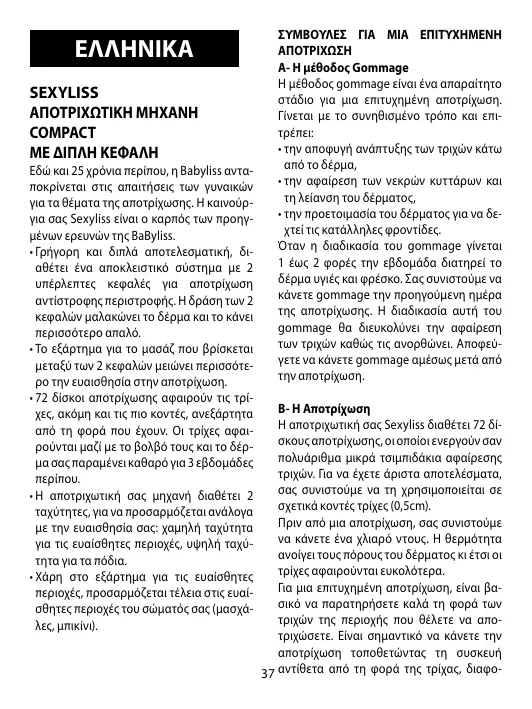 ΕΛΛΗΝΙΚΑ

SEXYLISS
ΑΠΟΤΡΙΧΩΤΙΚΗ ΜΗΧΑΝΗ
COMPACT
ΜΕ ΔΙΠΛΗ ΚΕΦΑΛΗ

Εδώ και 25 χρόνια περίπου, η Babyliss ανταποκρίνεται στις απαιτήσεις των γυναικών για τα θέματα της αποτρίχωσης. Η καινούργια σας Sexyliss είναι ο καρπός των προηγμένων ερευνών της BaByliss.
• Γρήγορη και διπλά αποτελεσματική, διαθέτει ένα αποκλειστικό σύστημα με 2 υπέρλεπτες κεφαλές για αποτρίχωση αντίστροφης περιστροφής. Η δράση των 2 κεφαλών μαλακώνει το δέρμα και το κάνει περισσότερο απαλό.
• Το εξάρτημα για το μασάζ που βρίσκεται μεταξύ των 2 κεφαλών μειώνει περισσότερο την ευαισθησία στην αποτρίχωση.
• 72 δίσκοι αποτρίχωσης αφαιρούν τις τρίχες, ακόμη και τις πιο κοντές, ανεξάρτητα από τη φορά που έχουν. Οι τρίχες αφαιρούνται μαζί με το βολβό τους και το δέρμα σας παραμένει καθαρό για 3 εβδομάδες περίπου.
• Η αποτριχωτική σας μηχανή διαθέτει 2 ταχύτητες, για να προσαρμόζεται ανάλογα με την ευαισθησία σας: χαμηλή ταχύτητα για τις ευαίσθητες περιοχές, υψηλή ταχύτητα για τα πόδια.
• Χάρη στο εξάρτημα για τις ευαίσθητες περιοχές, προσαρμόζεται τέλεια στις ευαίσθητες περιοχές του σώματός σας (μασχάλες, μπικίνι).

ΣΥΜΒΟΥΛΕΣ ΓΙΑ ΜΙΑ ΕΠΙΤΥΧΗΜΕΝΗ ΑΠΟΤΡΙΧΩΣΗ
Α- Η μέθοδος Gommage
Η μέθοδος gommage είναι ένα απαραίτητο στάδιο για μια επιτυχημένη αποτρίχωση. Γίνεται με το συνηθισμένο τρόπο και επιτρέπει:
• την αποφυγή ανάπτυξης των τριχών κάτω από το δέρμα,
• την αφαίρεση των νεκρών κυττάρων και τη λείανση του δέρματος,
• την προετοιμασία του δέρματος για να δεχτεί τις κατάλληλες φροντίδες.
Όταν η διαδικασία του gommage γίνεται 1 έως 2 φορές την εβδομάδα διατηρεί το δέρμα υγιές και φρέσκο. Σας συνιστούμε να κάνετε gommage την προηγούμενη ημέρα της αποτρίχωσης. Η διαδικασία αυτή του gommage θα διευκολύνει την αφαίρεση των τριχών καθώς τις ανορθώνει. Αποφεύγετε να κάνετε gommage αμέσως μετά από την αποτρίχωση.

Β- Η Αποτρίχωση
Η αποτριχωτική σας Sexyliss διαθέτει 72 δίσκους αποτρίχωσης, οι οποίοι ενεργούν σαν πολυάριθμα μικρά τσιμπιδάκια αφαίρεσης τριχών. Για να έχετε άριστα αποτελέσματα, σας συνιστούμε να τη χρησιμοποιείται σε σχετικά κοντές τρίχες (0,5cm).
Πριν από μια αποτρίχωση, σας συνιστούμε να κάνετε ένα χλιαρό ντους. Η θερμότητα ανοίγει τους πόρους του δέρματος κι έτσι οι τρίχες αφαιρούνται ευκολότερα.
Για μια επιτυχημένη αποτρίχωση, είναι βασικό να παρατηρήσετε καλά τη φορά των τριχών της περιοχής που θέλετε να αποτριχώσετε. Είναι σημαντικό να κάνετε την αποτρίχωση τοποθετώντας τη συσκευή αντίθετα από τη φορά της τρίχας, διαφο-

37